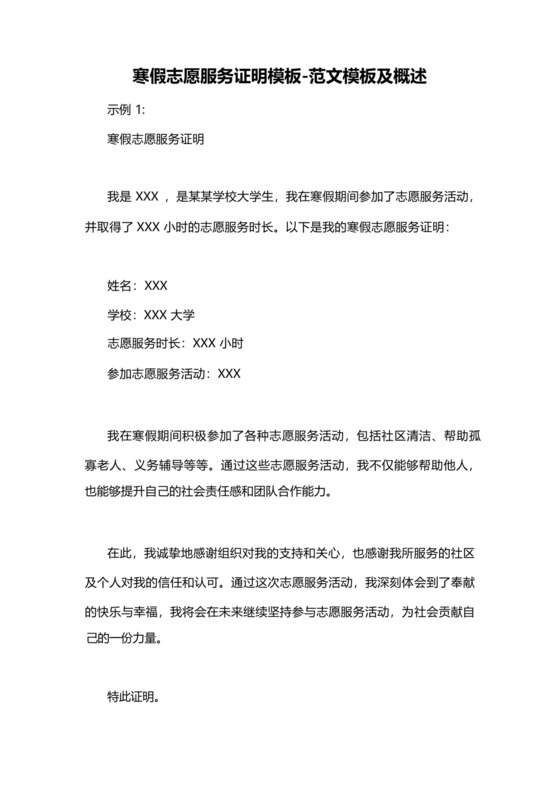 寒假志愿服务证明模板-范文模板及概述

示例 1:

寒假志愿服务证明

我是 XXX ，是某某学校大学生，我在寒假期间参加了志愿服务活动，并取得了 XXX 小时的志愿服务时长。以下是我的寒假志愿服务证明：

姓名：XXX

学校：XXX 大学

志愿服务时长：XXX 小时

参加志愿服务活动：XXX

我在寒假期间积极参加了各种志愿服务活动，包括社区清洁、帮助孤寡老人、义务辅导等等。通过这些志愿服务活动，我不仅能够帮助他人，也能够提升自己的社会责任感和团队合作能力。

在此，我诚挚地感谢组织对我的支持和关心，也感谢我所服务的社区及个人对我的信任和认可。通过这次志愿服务活动，我深刻体会到了奉献的快乐与幸福，我将会在未来继续坚持参与志愿服务活动，为社会贡献自己的一份力量。

特此证明。